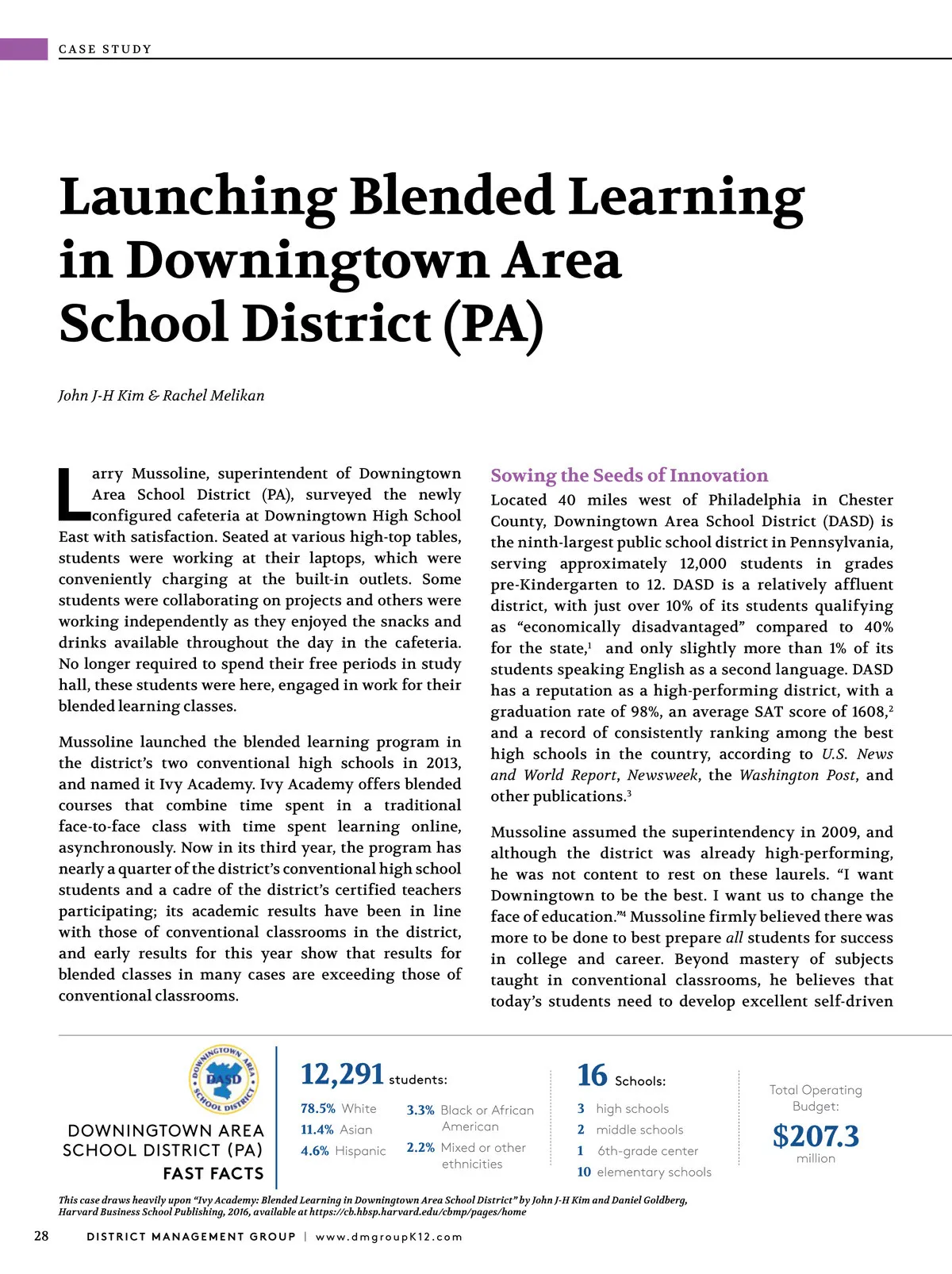 CASE STUDY

Launching Blended Learning in Downingtown Area School District (PA)

John J-H Kim & Rachel Melikan

Larry Mussoline, superintendent of Downingtown Area School District (PA), surveyed the newly configured cafeteria at Downingtown High School East with satisfaction. Seated at various high-top tables, students were working at their laptops, which were conveniently charging at the built-in outlets. Some students were collaborating on projects and others were working independently as they enjoyed the snacks and drinks available throughout the day in the cafeteria. No longer required to spend their free periods in study hall, these students were here, engaged in work for their blended learning classes.

Mussoline launched the blended learning program in the district's two conventional high schools in 2013, and named it Ivy Academy. Ivy Academy offers blended courses that combine time spent in a traditional face-to-face class with time spent learning online, asynchronously. Now in its third year, the program has nearly a quarter of the district's conventional high school students and a cadre of the district's certified teachers participating; its academic results have been in line with those of conventional classrooms in the district, and early results for this year show that results for blended classes in many cases are exceeding those of conventional classrooms.

Sowing the Seeds of Innovation

Located 40 miles west of Philadelphia in Chester County, Downingtown Area School District (DASD) is the ninth-largest public school district in Pennsylvania, serving approximately 12,000 students in grades pre-Kindergarten to 12. DASD is a relatively affluent district, with just over 10% of its students qualifying as "economically disadvantaged" compared to 40% for the state,$^1$ and only slightly more than 1% of its students speaking English as a second language. DASD has a reputation as a high-performing district, with a graduation rate of 98%, an average SAT score of 1608,$^2$ and a record of consistently ranking among the best high schools in the country, according to U.S. News and World Report, Newsweek, the Washington Post, and other publications.$^3$

Mussoline assumed the superintendency in 2009, and although the district was already high-performing, he was not content to rest on these laurels. "I want Downingtown to be the best. I want us to change the face of education."$^4$ Mussoline firmly believed there was more to be done to best prepare all students for success in college and career. Beyond mastery of subjects taught in conventional classrooms, he believes that today's students need to develop excellent self-driven

DOWNINGTOWN AREA SCHOOL DISTRICT DASD

DOWNINGTOWN AREA SCHOOL DISTRICT (PA) FAST FACTS

12,291 students:
78.5% White
11.4% Asian
4.6% Hispanic
3.3% Black or African American
2.2% Mixed or other ethnicities

16 Schools:
3 high schools
2 middle schools
1 6th-grade center
10 elementary schools

Total Operating Budget:
$207.3 million

This case draws heavily upon "Ivy Academy: Blended Learning in Downingtown Area School District" by John J-H Kim and Daniel Goldberg, Harvard Business School Publishing, 2016, available at https://cb.hbsp.harvard.edu/cbmp/pages/home

28 DISTRICT MANAGEMENT GROUP | www.dmgroupK12.com